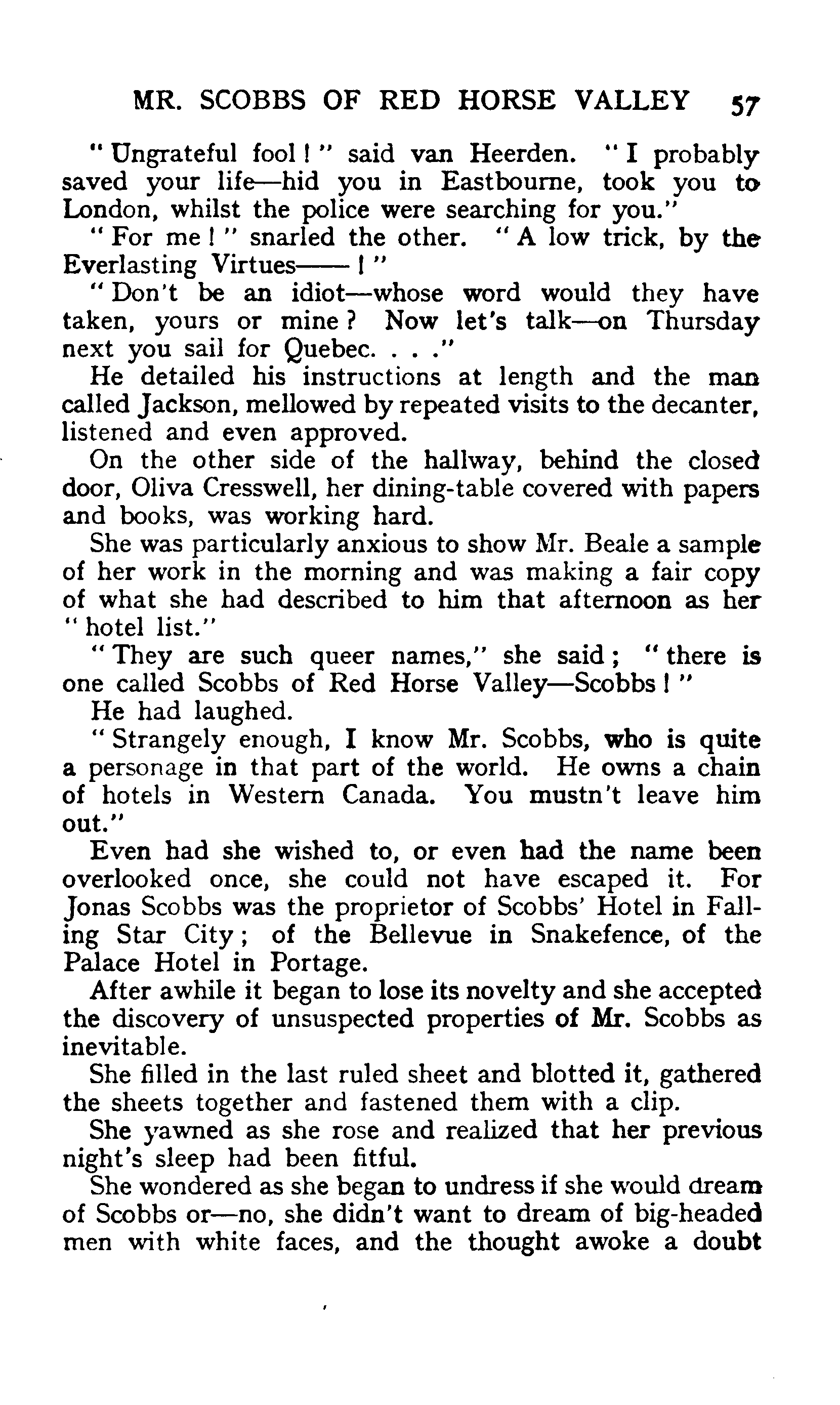 MR. SCOBBS OF RED HORSE VALLEY 57

"Ungrateful fool!" said van Heerden. "I probably saved your life—hid you in Eastbourne, took you to London, whilst the police were searching for you."

"For me!" snarled the other. "A low trick, by the Everlasting Virtues——!"

"Don't be an idiot—whose word would they have taken, yours or mine? Now let's talk—on Thursday next you sail for Quebec. . . ."

He detailed his instructions at length and the man called Jackson, mellowed by repeated visits to the decanter, listened and even approved.

On the other side of the hallway, behind the closed door, Oliva Cresswell, her dining-table covered with papers and books, was working hard.

She was particularly anxious to show Mr. Beale a sample of her work in the morning and was making a fair copy of what she had described to him that afternoon as her "hotel list."

"They are such queer names," she said; "there is one called Scobbs of Red Horse Valley—Scobbs!"

He had laughed.

"Strangely enough, I know Mr. Scobbs, who is quite a personage in that part of the world. He owns a chain of hotels in Western Canada. You mustn't leave him out."

Even had she wished to, or even had the name been overlooked once, she could not have escaped it. For Jonas Scobbs was the proprietor of Scobbs' Hotel in Falling Star City; of the Bellevue in Snakefence, of the Palace Hotel in Portage.

After awhile it began to lose its novelty and she accepted the discovery of unsuspected properties of Mr. Scobbs as inevitable.

She filled in the last ruled sheet and blotted it, gathered the sheets together and fastened them with a clip.

She yawned as she rose and realized that her previous night's sleep had been fitful.

She wondered as she began to undress if she would dream of Scobbs or—no, she didn't want to dream of big-headed men with white faces, and the thought awoke a doubt